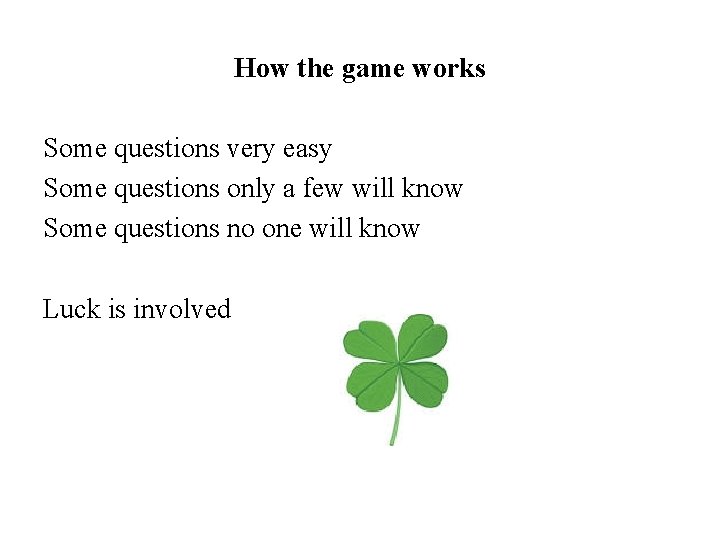 How the game works

Some questions very easy
Some questions only a few will know
Some questions no one will know

Luck is involved